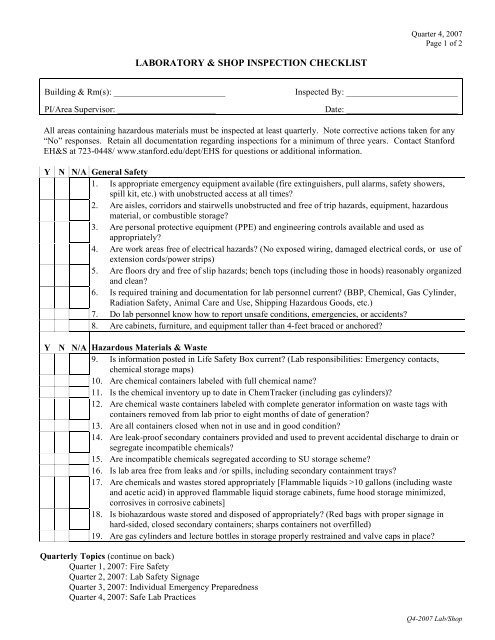 Quarter 4, 2007
Page 1 of 2

LABORATORY & SHOP INSPECTION CHECKLIST

Building & Rm(s): ________________________ Inspected By: ________________________

PI/Area Supervisor: ________________________ Date: ________________________

All areas containing hazardous materials must be inspected at least quarterly. Note corrective actions taken for any "No" responses. Retain all documentation regarding inspections for a minimum of three years. Contact Stanford EH&S at 723-0448/ www.stanford.edu/dept/EHS for questions or additional information.

| Y | N | N/A | General Safety |
|---|---|---|---|
| | | | 1. Is appropriate emergency equipment available (fire extinguishers, pull alarms, safety showers, spill kit, etc.) with unobstructed access at all times? |
| | | | 2. Are aisles, corridors and stairwells unobstructed and free of trip hazards, equipment, hazardous material, or combustible storage? |
| | | | 3. Are personal protective equipment (PPE) and engineering controls available and used as appropriately? |
| | | | 4. Are work areas free of electrical hazards? (No exposed wiring, damaged electrical cords, or use of extension cords/power strips) |
| | | | 5. Are floors dry and free of slip hazards; bench tops (including those in hoods) reasonably organized and clean? |
| | | | 6. Is required training and documentation for lab personnel current? (BBP, Chemical, Gas Cylinder, Radiation Safety, Animal Care and Use, Shipping Hazardous Goods, etc.) |
| | | | 7. Do lab personnel know how to report unsafe conditions, emergencies, or accidents? |
| | | | 8. Are cabinets, furniture, and equipment taller than 4-feet braced or anchored? |

| Y | N | N/A | Hazardous Materials & Waste |
|---|---|---|---|
| | | | 9. Is information posted in Life Safety Box current? (Lab responsibilities: Emergency contacts, chemical storage maps) |
| | | | 10. Are chemical containers labeled with full chemical name? |
| | | | 11. Is the chemical inventory up to date in ChemTracker (including gas cylinders)? |
| | | | 12. Are chemical waste containers labeled with complete generator information on waste tags with containers removed from lab prior to eight months of date of generation? |
| | | | 13. Are all containers closed when not in use and in good condition? |
| | | | 14. Are leak-proof secondary containers provided and used to prevent accidental discharge to drain or segregate incompatible chemicals? |
| | | | 15. Are incompatible chemicals segregated according to SU storage scheme? |
| | | | 16. Is lab area free from leaks and /or spills, including secondary containment trays? |
| | | | 17. Are chemicals and wastes stored appropriately [Flammable liquids >10 gallons (including waste and acetic acid) in approved flammable liquid storage cabinets, fume hood storage minimized, corrosives in corrosive cabinets] |
| | | | 18. Is biohazardous waste stored and disposed of appropriately? (Red bags with proper signage in hard-sided, closed secondary containers; sharps containers not overfilled) |
| | | | 19. Are gas cylinders and lecture bottles in storage properly restrained and valve caps in place? |

Quarterly Topics (continue on back)
Quarter 1, 2007: Fire Safety
Quarter 2, 2007: Lab Safety Signage
Quarter 3, 2007: Individual Emergency Preparedness
Quarter 4, 2007: Safe Lab Practices

Q4-2007 Lab/Shop